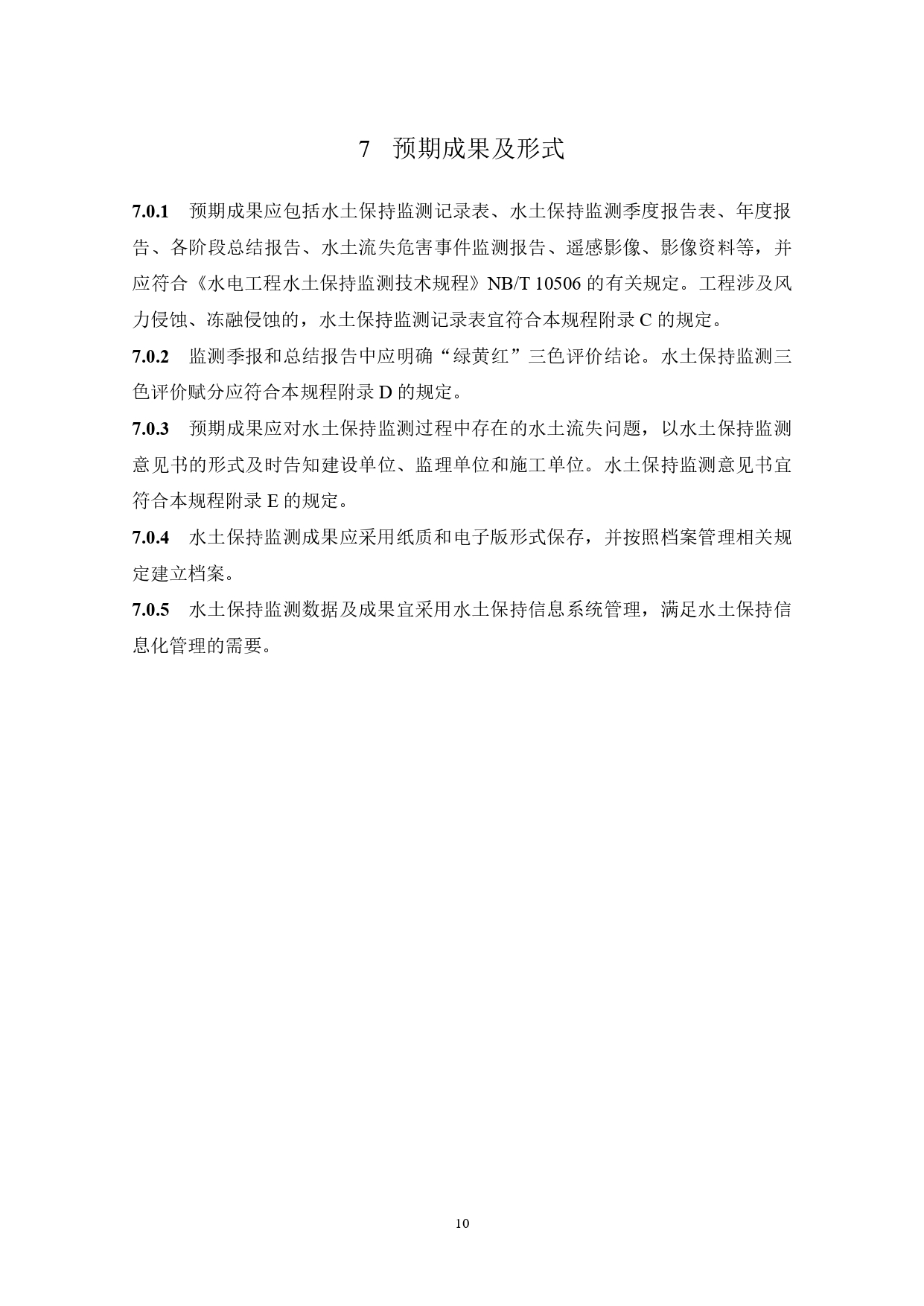 7 预期成果及形式

7.0.1 预期成果应包括水土保持监测记录表、水土保持监测季度报告表、年度报告、各阶段总结报告、水土流失危害事件监测报告、遥感影像、影像资料等，并应符合《水电工程水土保持监测技术规程》NB/T 10506 的有关规定。工程涉及风力侵蚀、冻融侵蚀的，水土保持监测记录表宜符合本规程附录 C 的规定。

7.0.2 监测季报和总结报告中应明确“绿黄红”三色评价结论。水土保持监测三色评价赋分应符合本规程附录 D 的规定。

7.0.3 预期成果应对水土保持监测过程中存在的水土流失问题，以水土保持监测意见书的形式及时告知建设单位、监理单位和施工单位。水土保持监测意见书宜符合本规程附录 E 的规定。

7.0.4 水土保持监测成果应采用纸质和电子版形式保存，并按照档案管理相关规定建立档案。

7.0.5 水土保持监测数据及成果宜采用水土保持信息系统管理，满足水土保持信息化管理的需要。

10